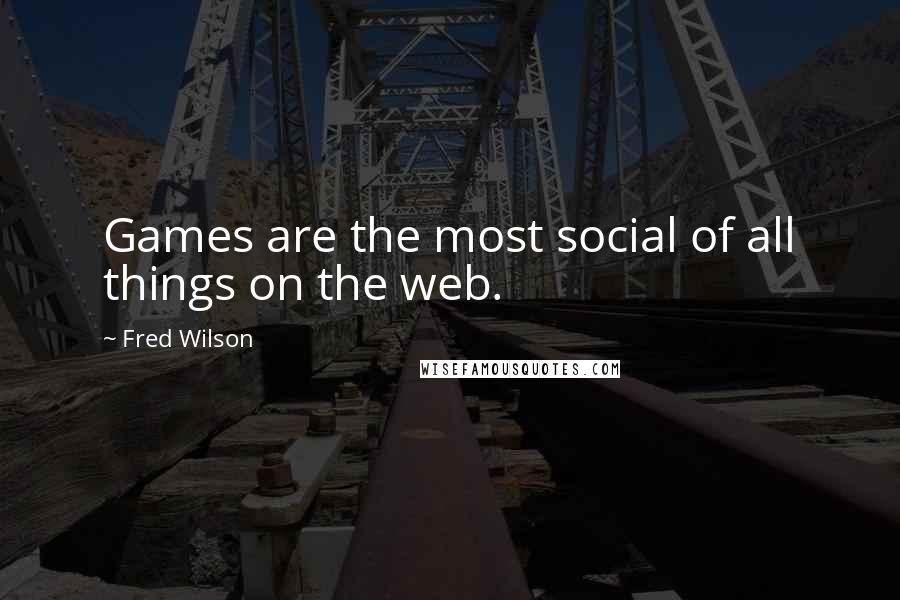 Games are the most social of all things on the web.

~ Fred Wilson

WISEFAMOUSQUOTES.COM